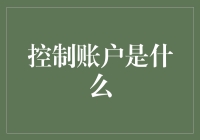 控制账户是什么